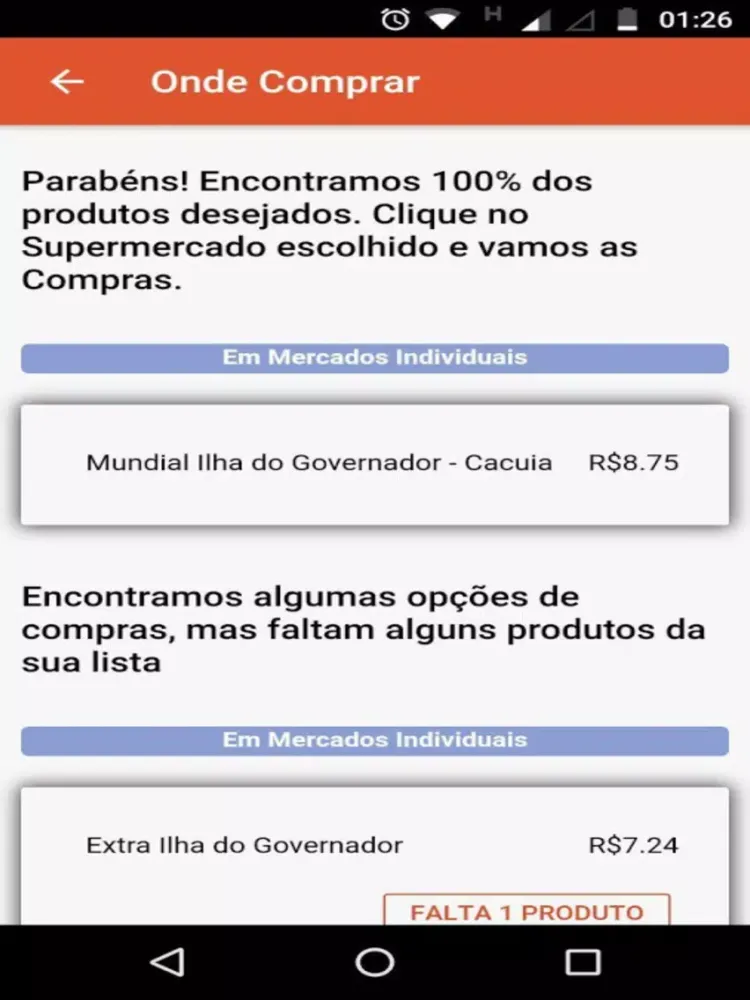 H 01:26

Onde Comprar

Parabéns! Encontramos 100% dos produtos desejados. Clique no Supermercado escolhido e vamos as Compras.

Em Mercados Individuais

Mundial Ilha do Governador - Cacuia R$8.75

Encontramos algumas opções de compras, mas faltam alguns produtos da sua lista

Em Mercados Individuais

Extra Ilha do Governador R$7.24

FALTA 1 PRODUTO